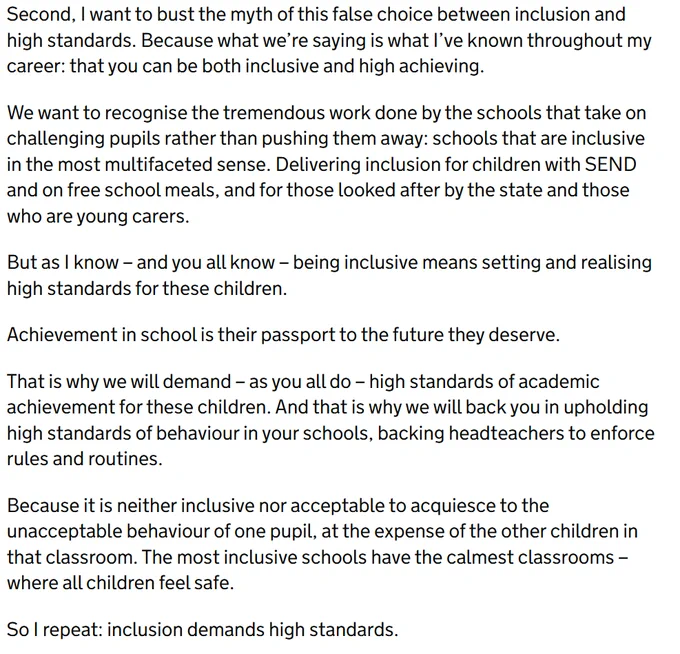 Second, I want to bust the myth of this false choice between inclusion and high standards. Because what we're saying is what I've known throughout my career: that you can be both inclusive and high achieving.

We want to recognise the tremendous work done by the schools that take on challenging pupils rather than pushing them away: schools that are inclusive in the most multifaceted sense. Delivering inclusion for children with SEND and on free school meals, and for those looked after by the state and those who are young carers.

But as I know – and you all know – being inclusive means setting and realising high standards for these children.

Achievement in school is their passport to the future they deserve.

That is why we will demand – as you all do – high standards of academic achievement for these children. And that is why we will back you in upholding high standards of behaviour in your schools, backing headteachers to enforce rules and routines.

Because it is neither inclusive nor acceptable to acquiesce to the unacceptable behaviour of one pupil, at the expense of the other children in that classroom. The most inclusive schools have the calmest classrooms – where all children feel safe.

So I repeat: inclusion demands high standards.